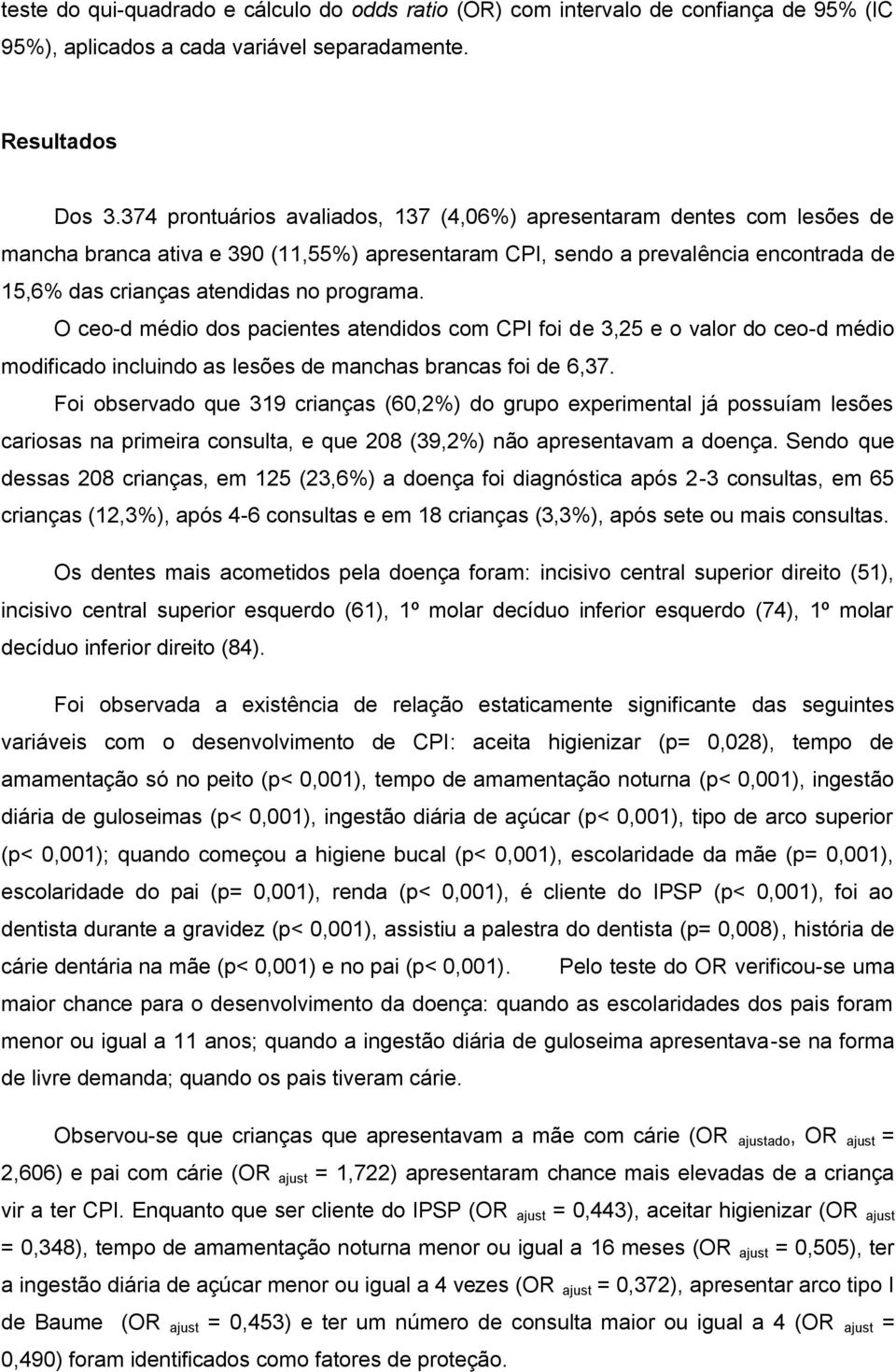 teste do qui-quadrado e cálculo do odds ratio (OR) com intervalo de confiança de 95% (IC 95%), aplicados a cada variável separadamente.

Resultados

Dos 3.374 prontuários avaliados, 137 (4,06%) apresentaram dentes com lesões de mancha branca ativa e 390 (11,55%) apresentaram CPI, sendo a prevalência encontrada de 15,6% das crianças atendidas no programa.

O ceo-d médio dos pacientes atendidos com CPI foi de 3,25 e o valor do ceo-d médio modificado incluindo as lesões de manchas brancas foi de 6,37.

Foi observado que 319 crianças (60,2%) do grupo experimental já possuíam lesões cariosas na primeira consulta, e que 208 (39,2%) não apresentavam a doença. Sendo que dessas 208 crianças, em 125 (23,6%) a doença foi diagnóstica após 2-3 consultas, em 65 crianças (12,3%), após 4-6 consultas e em 18 crianças (3,3%), após sete ou mais consultas.

Os dentes mais acometidos pela doença foram: incisivo central superior direito (51), incisivo central superior esquerdo (61), 1º molar decíduo inferior esquerdo (74), 1º molar decíduo inferior direito (84).

Foi observada a existência de relação estaticamente significante das seguintes variáveis com o desenvolvimento de CPI: aceita higienizar (p= 0,028), tempo de amamentação só no peito (p< 0,001), tempo de amamentação noturna (p< 0,001), ingestão diária de guloseimas (p< 0,001), ingestão diária de açúcar (p< 0,001), tipo de arco superior (p< 0,001); quando começou a higiene bucal (p< 0,001), escolaridade da mãe (p= 0,001), escolaridade do pai (p= 0,001), renda (p< 0,001), é cliente do IPSP (p< 0,001), foi ao dentista durante a gravidez (p< 0,001), assistiu a palestra do dentista (p= 0,008), história de cárie dentária na mãe (p< 0,001) e no pai (p< 0,001). Pelo teste do OR verificou-se uma maior chance para o desenvolvimento da doença: quando as escolaridades dos pais foram menor ou igual a 11 anos; quando a ingestão diária de guloseima apresentava-se na forma de livre demanda; quando os pais tiveram cárie.

Observou-se que crianças que apresentavam a mãe com cárie (OR $_{ajustado}$, OR $_{ajust}$ = 2,606) e pai com cárie (OR $_{ajust}$ = 1,722) apresentaram chance mais elevadas de a criança vir a ter CPI. Enquanto que ser cliente do IPSP (OR $_{ajust}$ = 0,443), aceitar higienizar (OR $_{ajust}$ = 0,348), tempo de amamentação noturna menor ou igual a 16 meses (OR $_{ajust}$ = 0,505), ter a ingestão diária de açúcar menor ou igual a 4 vezes (OR $_{ajust}$ = 0,372), apresentar arco tipo I de Baume (OR $_{ajust}$ = 0,453) e ter um número de consulta maior ou igual a 4 (OR $_{ajust}$ = 0,490) foram identificados como fatores de proteção.